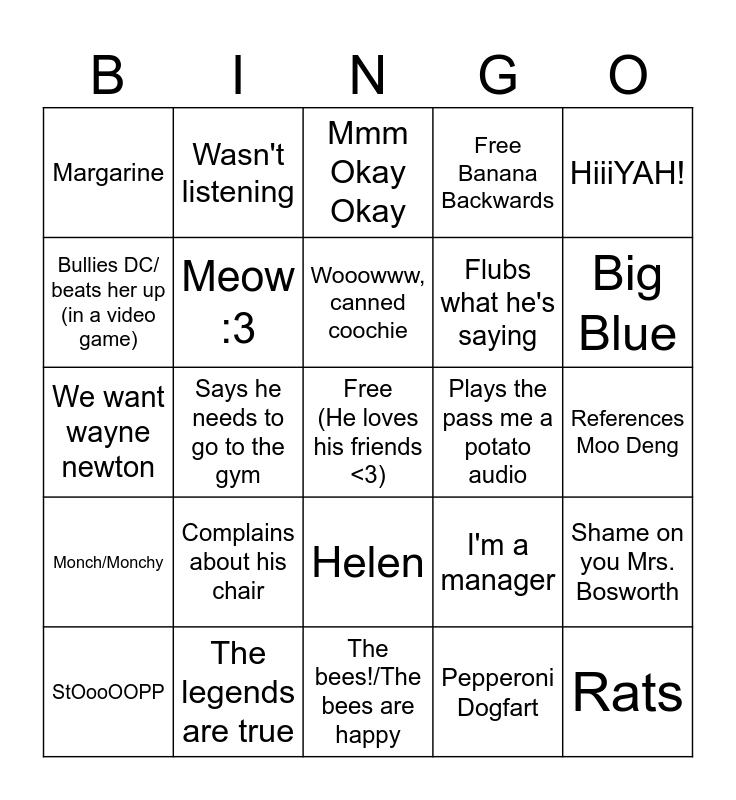 | B | I | N | G | O |
|---|---|---|---|---|
| Margarine | Wasn't listening | Mmm Okay Okay | Free Banana Backwards | HiiiYAH! |
| Bullies DC/ beats her up (in a video game) | Meow :3 | Wooowww, canned coochie | Flubs what he's saying | Big Blue |
| We want wayne newton | Says he needs to go to the gym | Free (He loves his friends <3) | Plays the pass me a potato audio | References Moo Deng |
| Monch/Monchy | Complains about his chair | Helen | I'm a manager | Shame on you Mrs. Bosworth |
| StOooOOPP | The legends are true | The bees!/The bees are happy | Pepperoni Dogfart | Rats |